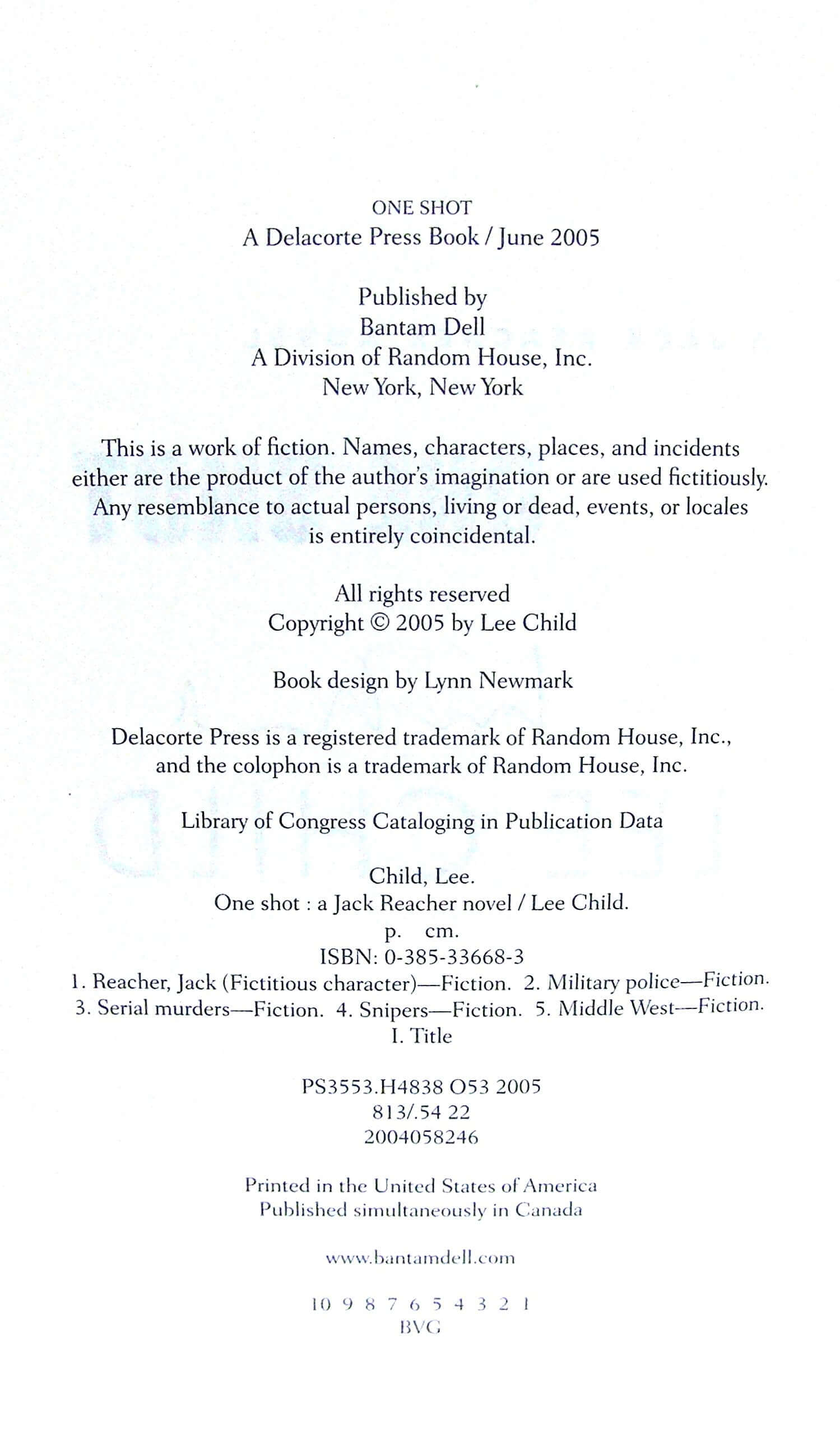 ONE SHOT
A Delacorte Press Book / June 2005

Published by
Bantam Dell
A Division of Random House, Inc.
New York, New York

This is a work of fiction. Names, characters, places, and incidents either are the product of the author's imagination or are used fictitiously. Any resemblance to actual persons, living or dead, events, or locales is entirely coincidental.

All rights reserved
Copyright © 2005 by Lee Child

Book design by Lynn Newmark

Delacorte Press is a registered trademark of Random House, Inc., and the colophon is a trademark of Random House, Inc.

Library of Congress Cataloging in Publication Data

Child, Lee.
One shot : a Jack Reacher novel / Lee Child.
p. cm.
ISBN: 0-385-33668-3
1. Reacher, Jack (Fictitious character)—Fiction. 2. Military police—Fiction. 3. Serial murders—Fiction. 4. Snipers—Fiction. 5. Middle West—Fiction. I. Title

PS3553.H4838 O53 2005
813/.54 22
2004058246

Printed in the United States of America
Published simultaneously in Canada

www.bantamdell.com

10 9 8 7 6 5 4 3 2 1
BVG